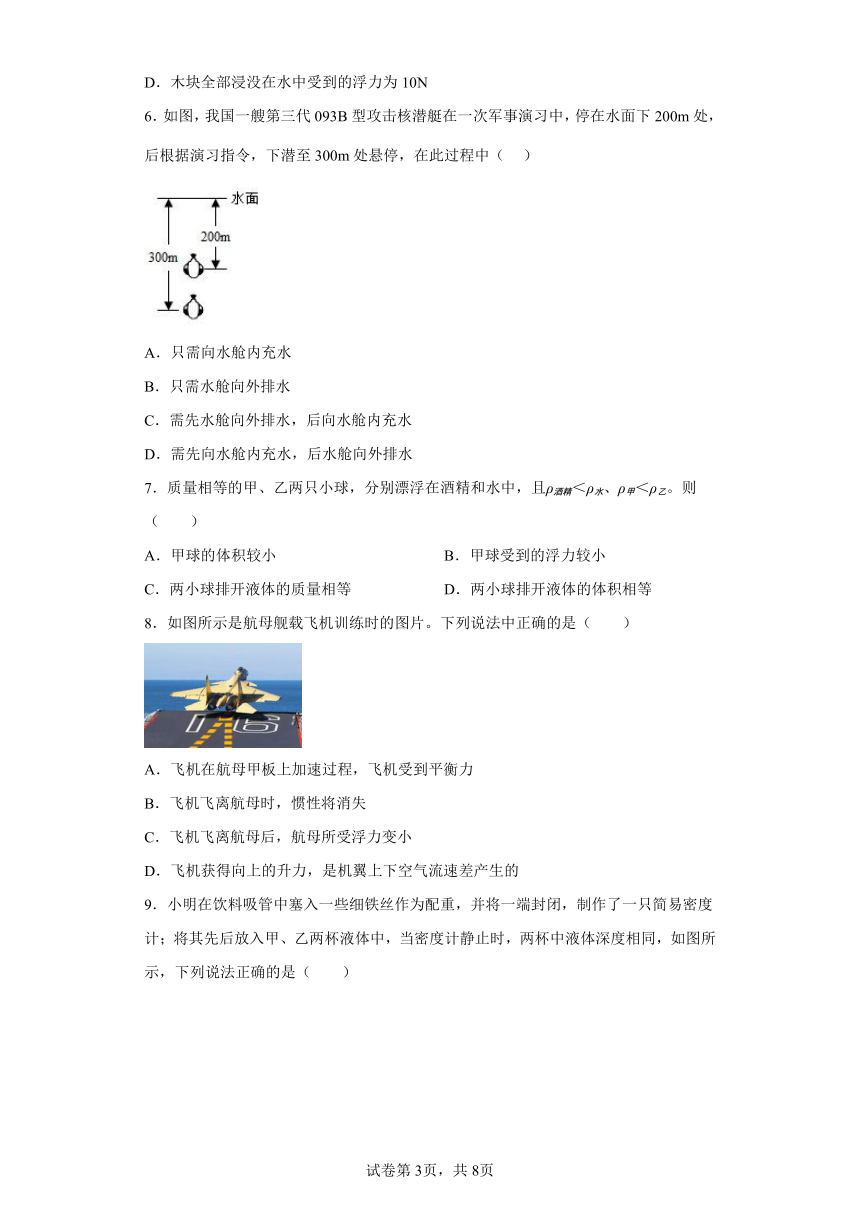 D．木块全部浸没在水中受到的浮力为 10N

6．如图，我国一艘第三代 093B 型攻击核潜艇在一次军事演习中，停在水面下 200m 处，后根据演习指令，下潜至 300m 处悬停，在此过程中（　）

水面
200m
300m

A．只需向水舱内充水

B．只需水舱向外排水

C．需先水舱向外排水，后向水舱内充水

D．需先向水舱内充水，后水舱向外排水

7．质量相等的甲、乙两只小球，分别漂浮在酒精和水中，且$\rho_{酒精}<\rho_{水}$、$\rho_{甲}<\rho_{乙}$。则（　　）

A．甲球的体积较小　　B．甲球受到的浮力较小

C．两小球排开液体的质量相等　　D．两小球排开液体的体积相等

8．如图所示是航母舰载飞机训练时的图片。下列说法中正确的是（　　）

A．飞机在航母甲板上加速过程，飞机受到平衡力

B．飞机飞离航母时，惯性将消失

C．飞机飞离航母后，航母所受浮力变小

D．飞机获得向上的升力，是机翼上下空气流速差产生的

9．小明在饮料吸管中塞入一些细铁丝作为配重，并将一端封闭，制作了一只简易密度计；将其先后放入甲、乙两杯液体中，当密度计静止时，两杯中液体深度相同，如图所示，下列说法正确的是（　　）

试卷第 3页，共 8页